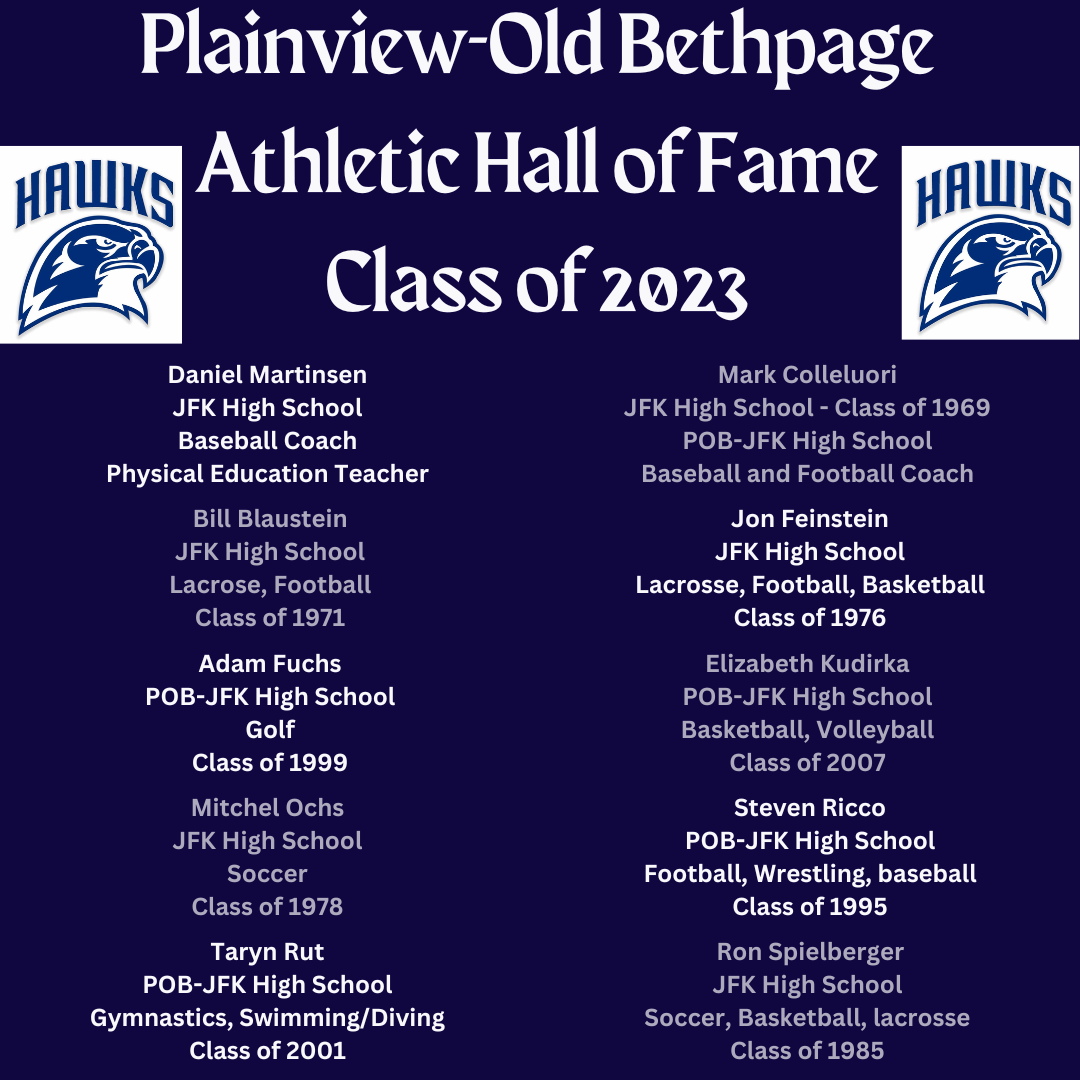 Plainview-Old Bethpage Athletic Hall of Fame Class of 2023

HAWKS

HAWKS

Daniel Martinsen
JFK High School
Baseball Coach
Physical Education Teacher

Bill Blaustein
JFK High School
Lacrose, Football
Class of 1971

Adam Fuchs
POB-JFK High School
Golf
Class of 1999

Mitchel Ochs
JFK High School
Soccer
Class of 1978

Taryn Rut
POB-JFK High School
Gymnastics, Swimming/Diving
Class of 2001

Mark Colleluori
JFK High School - Class of 1969
POB-JFK High School
Baseball and Football Coach

Jon Feinstein
JFK High School
Lacrosse, Football, Basketball
Class of 1976

Elizabeth Kudirka
POB-JFK High School
Basketball, Volleyball
Class of 2007

Steven Ricco
POB-JFK High School
Football, Wrestling, baseball
Class of 1995

Ron Spielberger
JFK High School
Soccer, Basketball, lacrosse
Class of 1985